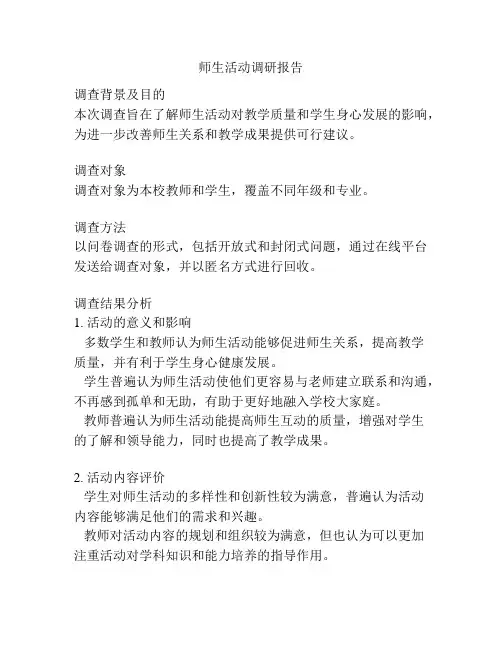 师生活动调研报告

调查背景及目的
本次调查旨在了解师生活动对教学质量和学生身心发展的影响，为进一步改善师生关系和教学成果提供可行建议。

调查对象
调查对象为本校教师和学生，覆盖不同年级和专业。

调查方法
以问卷调查的形式，包括开放式和封闭式问题，通过在线平台发送给调查对象，并以匿名方式进行回收。

调查结果分析
1. 活动的意义和影响
多数学生和教师认为师生活动能够促进师生关系，提高教学质量，并有利于学生身心健康发展。
学生普遍认为师生活动使他们更容易与老师建立联系和沟通，不再感到孤单和无助，有助于更好地融入学校大家庭。
教师普遍认为师生活动能提高师生互动的质量，增强对学生的了解和领导能力，同时也提高了教学成果。

2. 活动内容评价
学生对师生活动的多样性和创新性较为满意，普遍认为活动内容能够满足他们的需求和兴趣。
教师对活动内容的规划和组织较为满意，但也认为可以更加注重活动对学科知识和能力培养的指导作用。